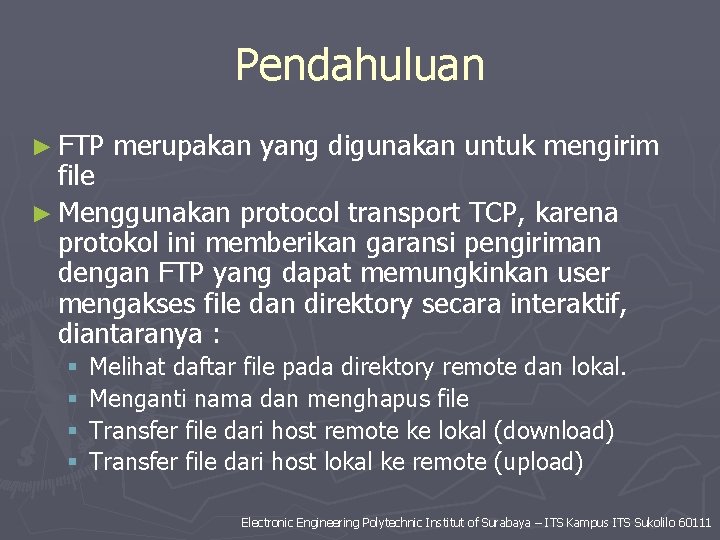 Pendahuluan

► FTP merupakan yang digunakan untuk mengirim file

► Menggunakan protocol transport TCP, karena protokol ini memberikan garansi pengiriman dengan FTP yang dapat memungkinkan user mengakses file dan direktory secara interaktif, diantaranya :

▪ Melihat daftar file pada direktory remote dan lokal.
▪ Menganti nama dan menghapus file
▪ Transfer file dari host remote ke lokal (download)
▪ Transfer file dari host lokal ke remote (upload)

Electronic Engineering Polytechnic Institut of Surabaya – ITS Kampus ITS Sukolilo 60111